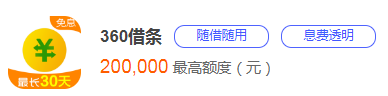 免息
¥
最长30天

360借条 随借随用 息费透明

200,000 最高额度（元）